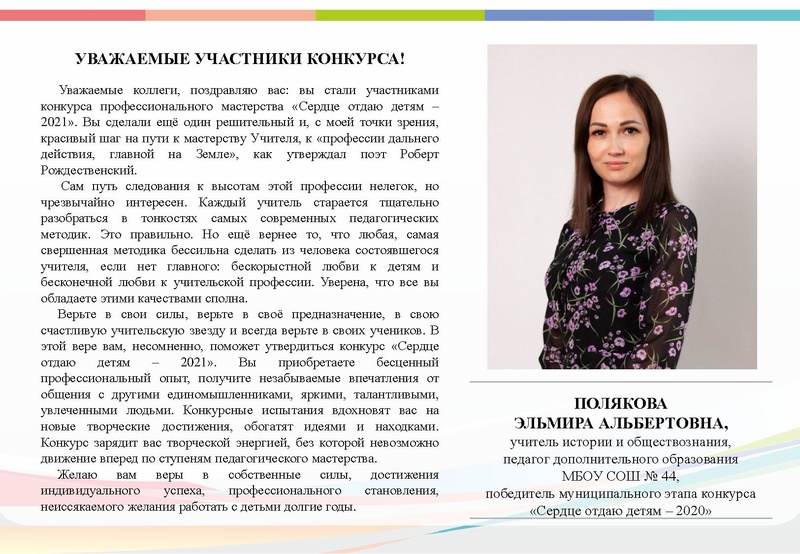 УВАЖАЕМЫЕ УЧАСТНИКИ КОНКУРСА!

Уважаемые коллеги, поздравляю вас: вы стали участниками конкурса профессионального мастерства «Сердце отдаю детям – 2021». Вы сделали ещё один решительный и, с моей точки зрения, красивый шаг на пути к мастерству Учителя, к «профессии дальнего действия, главной на Земле», как утверждал поэт Роберт Рождественский.

Сам путь следования к высотам этой профессии нелегок, но чрезвычайно интересен. Каждый учитель старается тщательно разобраться в тонкостях самых современных педагогических методик. Это правильно. Но ещё вернее то, что любая, самая свершенная методика бессильна сделать из человека состоявшегося учителя, если нет главного: бескорыстной любви к детям и бесконечной любви к учительской профессии. Уверена, что все вы обладаете этими качествами сполна.

Верьте в свои силы, верьте в своё предназначение, в свою счастливую учительскую звезду и всегда верьте в своих учеников. В этой вере вам, несомненно, поможет утвердиться конкурс «Сердце отдаю детям – 2021». Вы приобретаете бесценный профессиональный опыт, получите незабываемые впечатления от общения с другими единомышленниками, яркими, талантливыми, увлеченными людьми. Конкурсные испытания вдохновят вас на новые творческие достижения, обогатят идеями и находками. Конкурс зарядит вас творческой энергией, без которой невозможно движение вперед по ступеням педагогического мастерства.

Желаю вам веры в собственные силы, достижения индивидуального успеха, профессионального становления, неиссякаемого желания работать с детьми долгие годы.

ПОЛЯКОВА
ЭЛЬМИРА АЛЬБЕРТОВНА,
учитель истории и обществознания,
педагог дополнительного образования
МБОУ СОШ № 44,
победитель муниципального этапа конкурса
«Сердце отдаю детям – 2020»